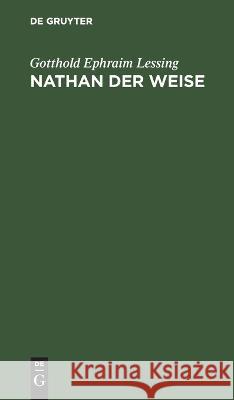 DE GRUYTER

Gotthold Ephraim Lessing
NATHAN DER WEISE

DE
G

Kraina Książek